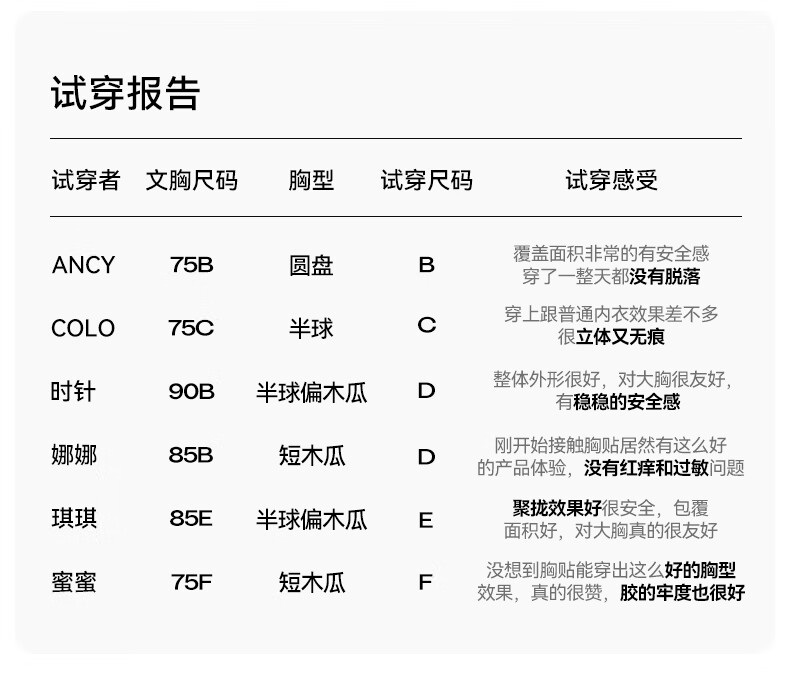 试穿报告

| 试穿者 | 文胸尺码 | 胸型 | 试穿尺码 | 试穿感受 |
|---|---|---|---|---|
| ANCY | 75B | 圆盘 | B | 覆盖面积非常的有安全感穿了一整天都没有脱落 |
| COLO | 75C | 半球 | C | 穿上跟普通内衣效果差不多很立体又无痕 |
| 时针 | 90B | 半球偏木瓜 | D | 整体外形很好，对大胸很友好，有稳稳的安全感 |
| 娜娜 | 85B | 短木瓜 | D | 刚开始接触胸贴居然有这么好的产品体验，没有红痒和过敏问题 |
| 琪琪 | 85E | 半球偏木瓜 | E | 聚拢效果好很安全，包覆面积好，对大胸真的很友好 |
| 蜜蜜 | 75F | 短木瓜 | F | 没想到胸贴能穿出这么好的胸型效果，真的很赞，胶的牢度也很好 |